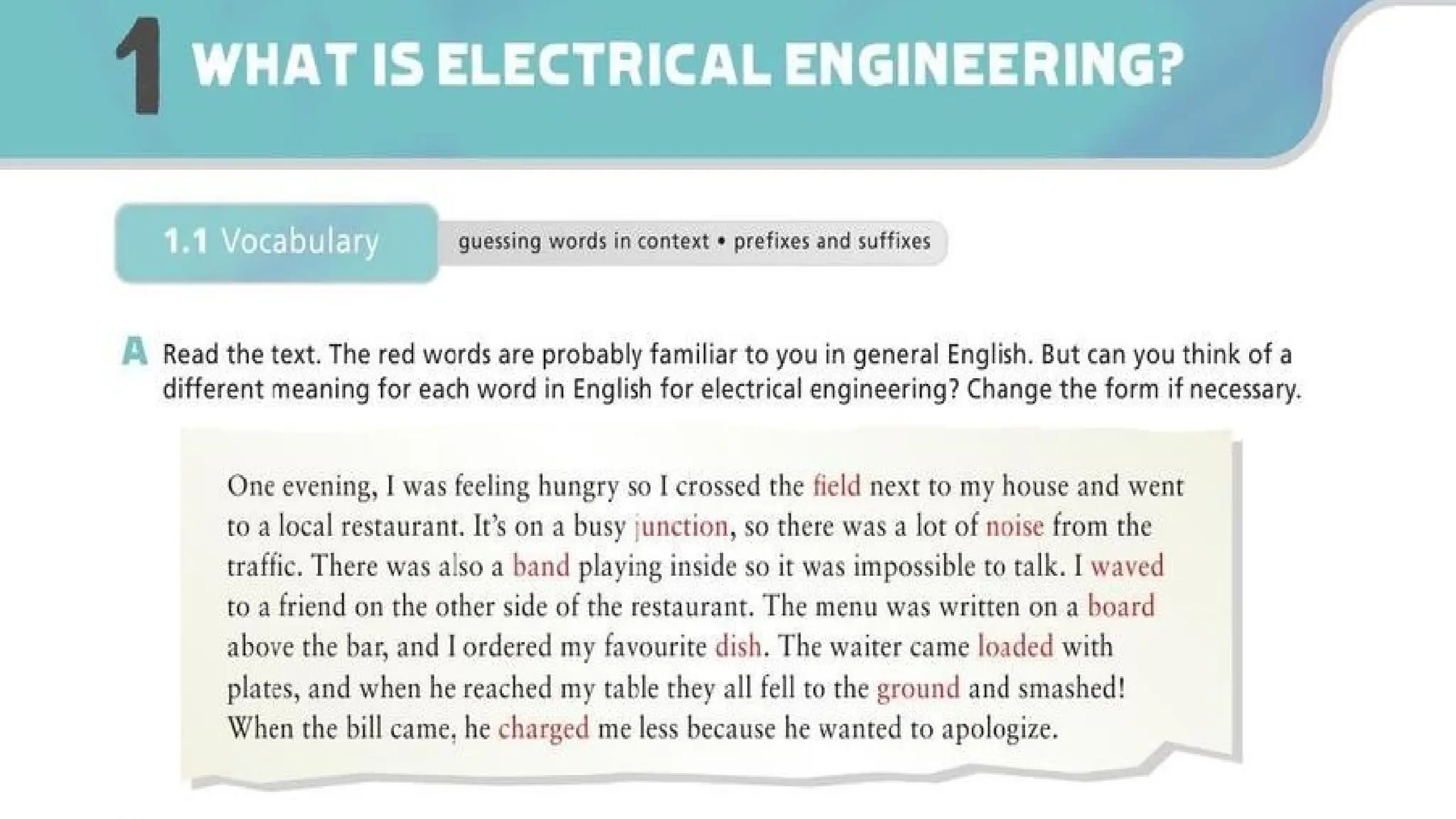 1 WHAT IS ELECTRICAL ENGINEERING?

1.1 Vocabulary

guessing words in context • prefixes and suffixes

A Read the text. The red words are probably familiar to you in general English. But can you think of a different meaning for each word in English for electrical engineering? Change the form if necessary.

One evening, I was feeling hungry so I crossed the field next to my house and went to a local restaurant. It's on a busy junction, so there was a lot of noise from the traffic. There was also a band playing inside so it was impossible to talk. I waved to a friend on the other side of the restaurant. The menu was written on a board above the bar, and I ordered my favourite dish. The waiter came loaded with plates, and when he reached my table they all fell to the ground and smashed! When the bill came, he charged me less because he wanted to apologize.